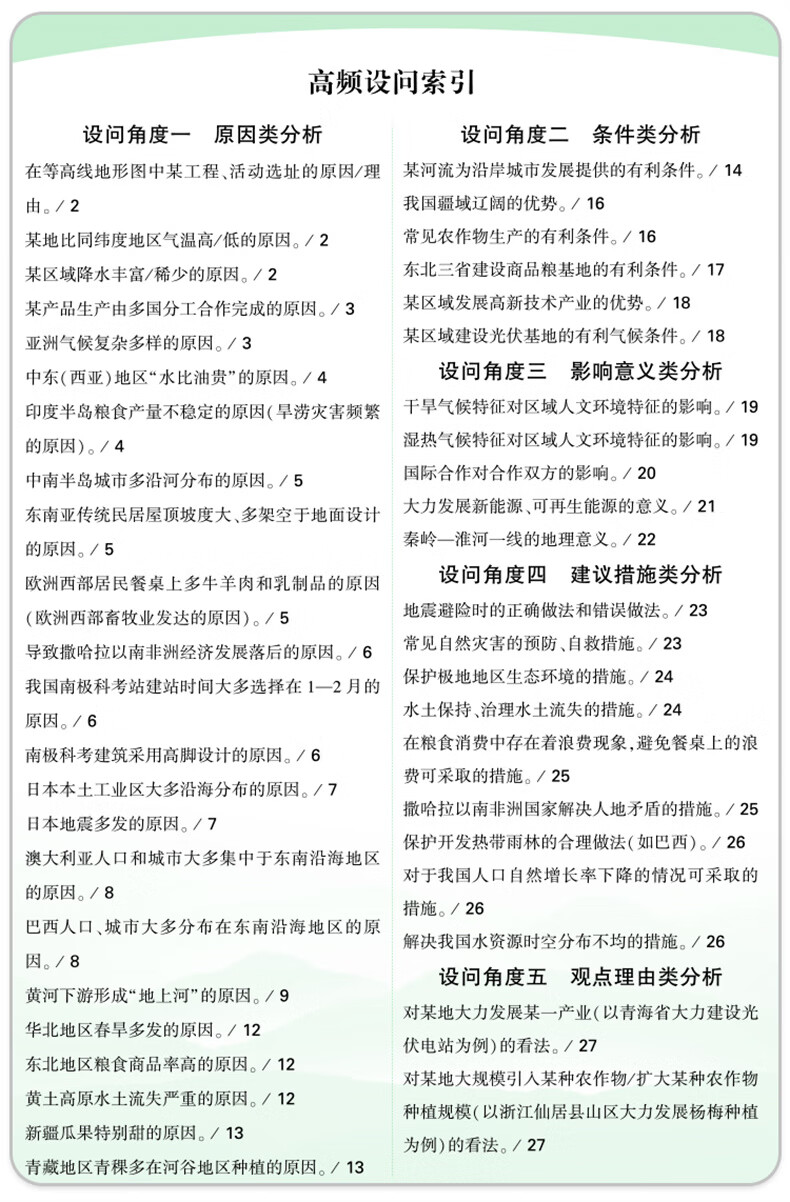 高频设问索引

设问角度一　原因类分析

在等高线地形图中某工程、活动选址的原因/理由。/ 2

某地比同纬度地区气温高/低的原因。/ 2

某区域降水丰富/稀少的原因。/ 2

某产品生产由多国分工合作完成的原因。/ 3

亚洲气候复杂多样的原因。/ 3

中东(西亚)地区“水比油贵”的原因。/ 4

印度半岛粮食产量不稳定的原因(旱涝灾害频繁的原因)。/ 4

中南半岛城市多沿河分布的原因。/ 5

东南亚传统民居屋顶坡度大、多架空于地面设计的原因。/ 5

欧洲西部居民餐桌上多牛羊肉和乳制品的原因(欧洲西部畜牧业发达的原因)。/ 5

导致撒哈拉以南非洲经济发展落后的原因。/ 6

我国南极科考站建站时间大多选择在 1—2 月的原因。/ 6

南极科考建筑采用高脚设计的原因。/ 6

日本本土工业区大多沿海分布的原因。/ 7

日本地震多发的原因。/ 7

澳大利亚人口和城市大多集中于东南沿海地区的原因。/ 8

巴西人口、城市大多分布在东南沿海地区的原因。/ 8

黄河下游形成“地上河”的原因。/ 9

华北地区春旱多发的原因。/ 12

东北地区粮食商品率高的原因。/ 12

黄土高原水土流失严重的原因。/ 12

新疆瓜果特别甜的原因。/ 13

青藏地区青稞多在河谷地区种植的原因。/ 13

设问角度二　条件类分析

某河流为沿岸城市发展提供的有利条件。/ 14

我国疆域辽阔的优势。/ 16

常见农作物生产的有利条件。/ 16

东北三省建设商品粮基地的有利条件。/ 17

某区域发展高新技术产业的优势。/ 18

某区域建设光伏基地的有利气候条件。/ 18

设问角度三　影响意义类分析

干旱气候特征对区域人文环境特征的影响。/ 19

湿热气候特征对区域人文环境特征的影响。/ 19

国际合作对合作双方的影响。/ 20

大力发展新能源、可再生能源的意义。/ 21

秦岭—淮河一线的地理意义。/ 22

设问角度四　建议措施类分析

地震避险时的正确做法和错误做法。/ 23

常见自然灾害的预防、自救措施。/ 23

保护极地地区生态环境的措施。/ 24

水土保持、治理水土流失的措施。/ 24

在粮食消费中存在着浪费现象,避免餐桌上的浪费可采取的措施。/ 25

撒哈拉以南非洲国家解决人地矛盾的措施。/ 25

保护开发热带雨林的合理做法(如巴西)。/ 26

对于我国人口自然增长率下降的情况可采取的措施。/ 26

解决我国水资源时空分布不均的措施。/ 26

设问角度五　观点理由类分析

对某地大力发展某一产业(以青海省大力建设光伏电站为例)的看法。/ 27

对某地大规模引入某种农作物/扩大某种农作物种植规模(以浙江仙居县山区大力发展杨梅种植为例)的看法。/ 27